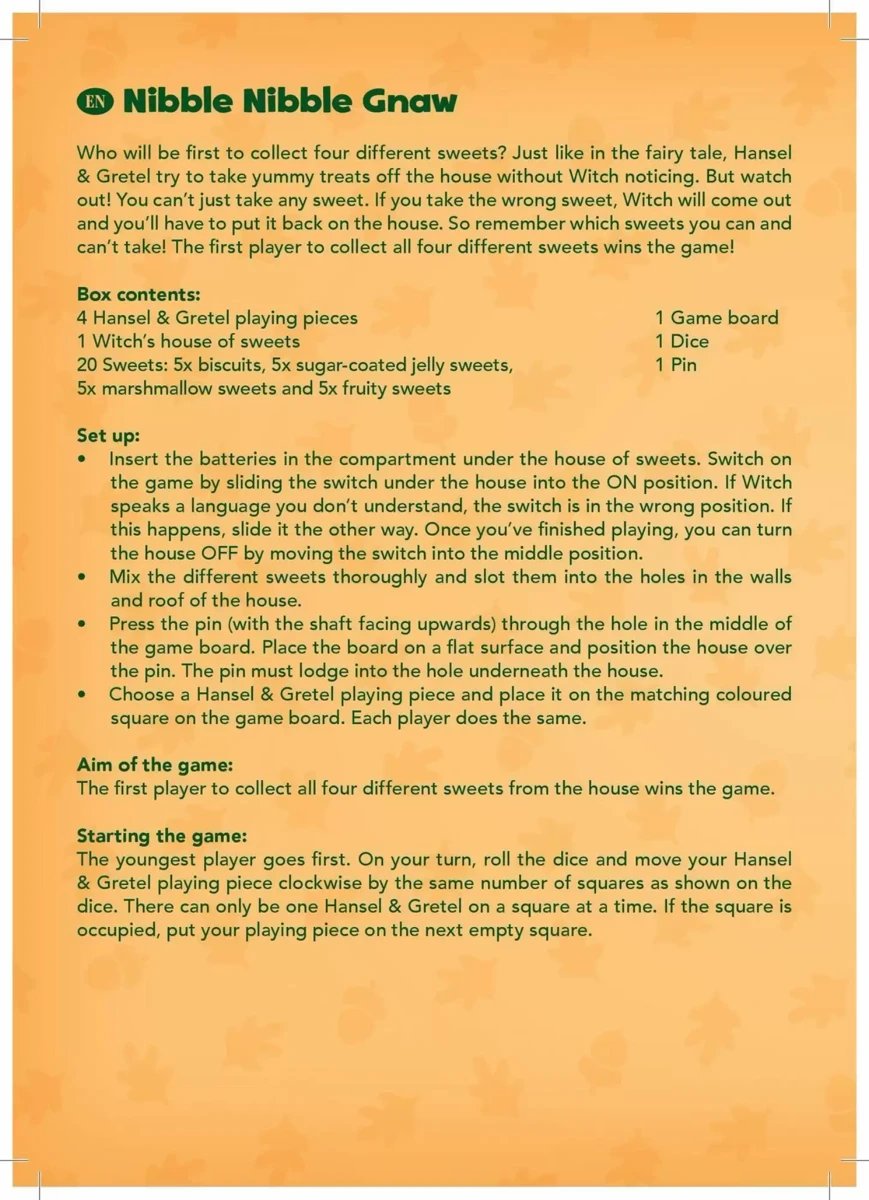 EN Nibble Nibble Gnaw

Who will be first to collect four different sweets? Just like in the fairy tale, Hansel & Gretel try to take yummy treats off the house without Witch noticing. But watch out! You can't just take any sweet. If you take the wrong sweet, Witch will come out and you'll have to put it back on the house. So remember which sweets you can and can't take! The first player to collect all four different sweets wins the game!

Box contents:
4 Hansel & Gretel playing pieces
1 Witch's house of sweets
20 Sweets: 5x biscuits, 5x sugar-coated jelly sweets, 5x marshmallow sweets and 5x fruity sweets

1 Game board
1 Dice
1 Pin

Set up:
• Insert the batteries in the compartment under the house of sweets. Switch on the game by sliding the switch under the house into the ON position. If Witch speaks a language you don't understand, the switch is in the wrong position. If this happens, slide it the other way. Once you've finished playing, you can turn the house OFF by moving the switch into the middle position.
• Mix the different sweets thoroughly and slot them into the holes in the walls and roof of the house.
• Press the pin (with the shaft facing upwards) through the hole in the middle of the game board. Place the board on a flat surface and position the house over the pin. The pin must lodge into the hole underneath the house.
• Choose a Hansel & Gretel playing piece and place it on the matching coloured square on the game board. Each player does the same.

Aim of the game:
The first player to collect all four different sweets from the house wins the game.

Starting the game:
The youngest player goes first. On your turn, roll the dice and move your Hansel & Gretel playing piece clockwise by the same number of squares as shown on the dice. There can only be one Hansel & Gretel on a square at a time. If the square is occupied, put your playing piece on the next empty square.